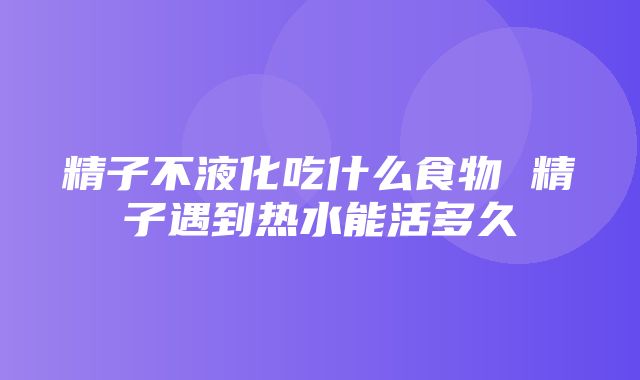 精子不液化吃什么食物 精子遇到热水能活多久